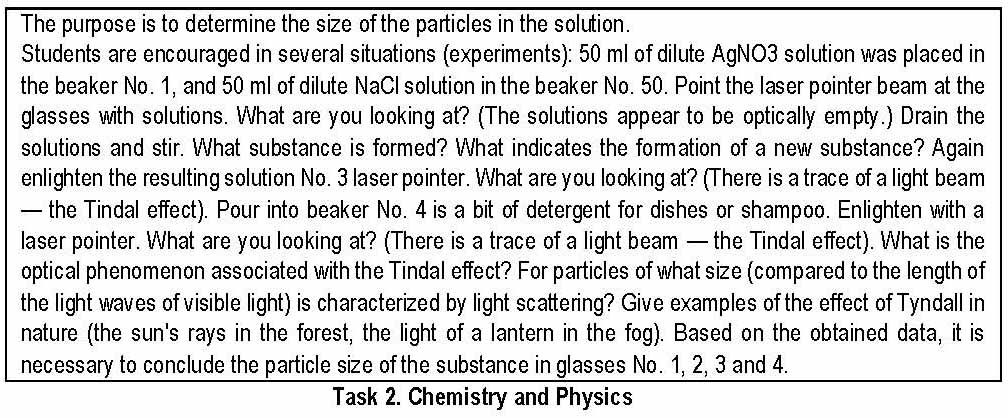 The purpose is to determine the size of the particles in the solution.
Students are encouraged in several situations (experiments): 50 ml of dilute AgNO3 solution was placed in the beaker No. 1, and 50 ml of dilute NaCl solution in the beaker No. 50. Point the laser pointer beam at the glasses with solutions. What are you looking at? (The solutions appear to be optically empty.) Drain the solutions and stir. What substance is formed? What indicates the formation of a new substance? Again enlighten the resulting solution No. 3 laser pointer. What are you looking at? (There is a trace of a light beam — the Tindal effect). Pour into beaker No. 4 is a bit of detergent for dishes or shampoo. Enlighten with a laser pointer. What are you looking at? (There is a trace of a light beam — the Tindal effect). What is the optical phenomenon associated with the Tindal effect? For particles of what size (compared to the length of the light waves of visible light) is characterized by light scattering? Give examples of the effect of Tyndall in nature (the sun's rays in the forest, the light of a lantern in the fog). Based on the obtained data, it is necessary to conclude the particle size of the substance in glasses No. 1, 2, 3 and 4.

Task 2. Chemistry and Physics